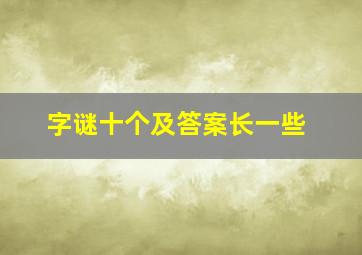 字谜十个及答案长一些